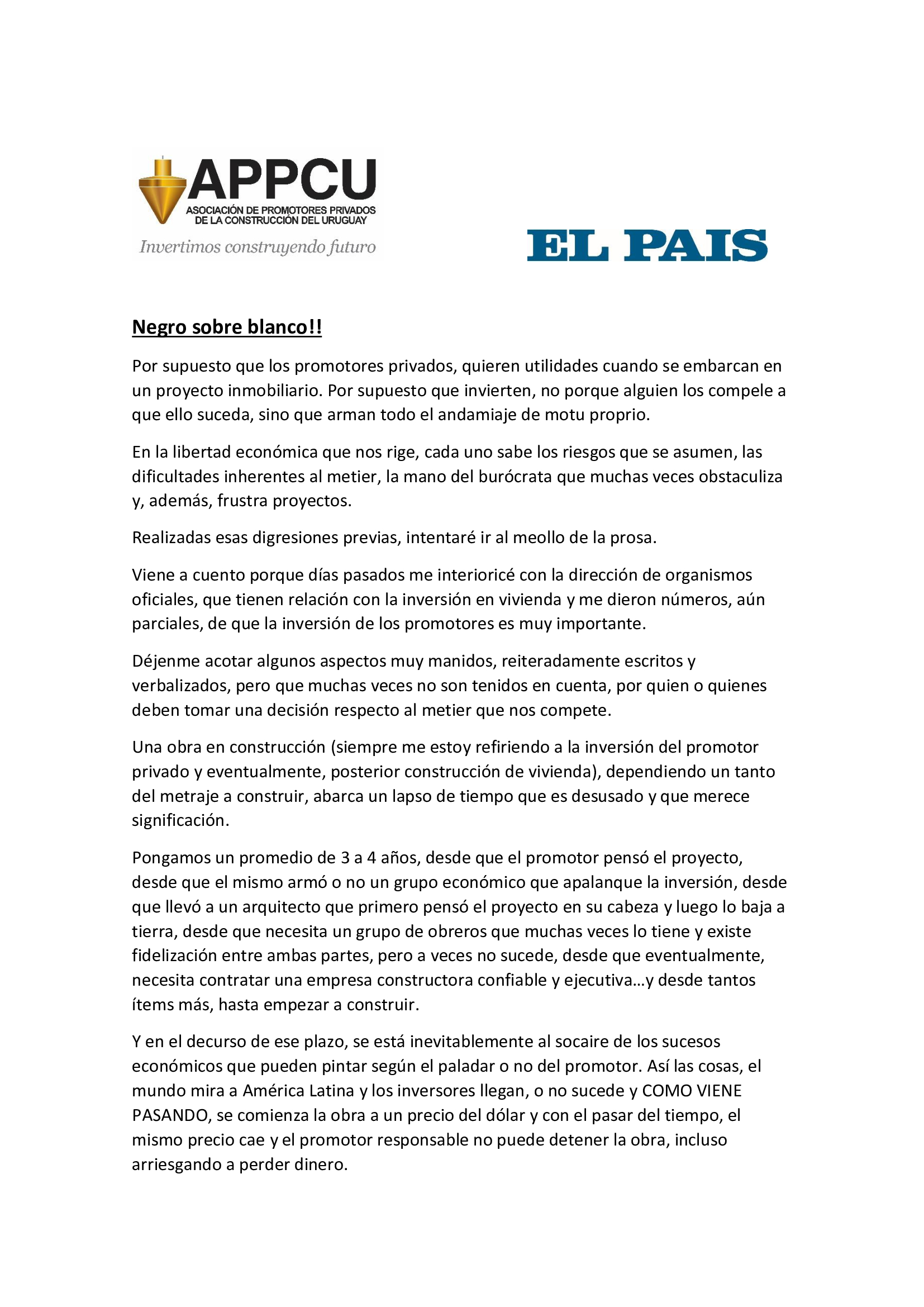 APPCU
ASOCIACIÓN DE PROMOTORES PRIVADOS
DE LA CONSTRUCCIÓN DEL URUGUAY
Invertimos construyendo futuro

EL PAIS

Negro sobre blanco!!

Por supuesto que los promotores privados, quieren utilidades cuando se embarcan en un proyecto inmobiliario. Por supuesto que invierten, no porque alguien los compele a que ello suceda, sino que arman todo el andamiaje de motu proprio.

En la libertad económica que nos rige, cada uno sabe los riesgos que se asumen, las dificultades inherentes al metier, la mano del burócrata que muchas veces obstaculiza y, además, frustra proyectos.

Realizadas esas digresiones previas, intentaré ir al meollo de la prosa.

Viene a cuento porque días pasados me interioricé con la dirección de organismos oficiales, que tienen relación con la inversión en vivienda y me dieron números, aún parciales, de que la inversión de los promotores es muy importante.

Déjenme acotar algunos aspectos muy manidos, reiteradamente escritos y verbalizados, pero que muchas veces no son tenidos en cuenta, por quien o quienes deben tomar una decisión respecto al metier que nos compete.

Una obra en construcción (siempre me estoy refiriendo a la inversión del promotor privado y eventualmente, posterior construcción de vivienda), dependiendo un tanto del metraje a construir, abarca un lapso de tiempo que es desusado y que merece significación.

Pongamos un promedio de 3 a 4 años, desde que el promotor pensó el proyecto, desde que el mismo armó o no un grupo económico que apalanque la inversión, desde que llevó a un arquitecto que primero pensó el proyecto en su cabeza y luego lo baja a tierra, desde que necesita un grupo de obreros que muchas veces lo tiene y existe fidelización entre ambas partes, pero a veces no sucede, desde que eventualmente, necesita contratar una empresa constructora confiable y ejecutiva…y desde tantos ítems más, hasta empezar a construir.

Y en el decurso de ese plazo, se está inevitablemente al socaire de los sucesos económicos que pueden pintar según el paladar o no del promotor. Así las cosas, el mundo mira a América Latina y los inversores llegan, o no sucede y COMO VIENE PASANDO, se comienza la obra a un precio del dólar y con el pasar del tiempo, el mismo precio cae y el promotor responsable no puede detener la obra, incluso arriesgando a perder dinero.